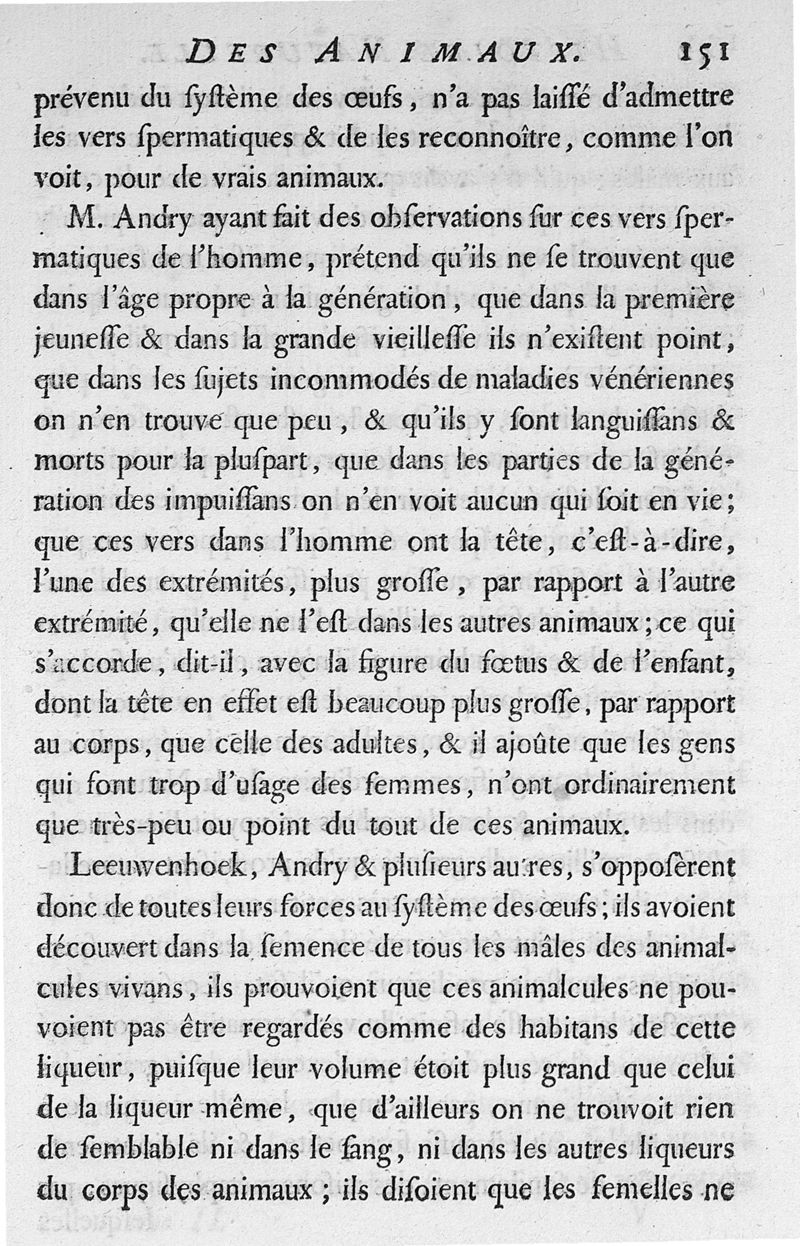 DES ANIMAUX. 151

prévenu du ſyſtème des œufs, n'a pas laiſſé d'admettre les vers ſpermatiques & de les reconnoître, comme l'on voit, pour de vrais animaux.

M. Andry ayant fait des obſervations ſur ces vers ſpermatiques de l'homme, prétend qu'ils ne ſe trouvent que dans l'âge propre à la génération, que dans la première jeuneſſe & dans la grande vieilleſſe ils n'exiſtent point, que dans les ſujets incommodés de maladies vénériennes on n'en trouve que peu, & qu'ils y ſont languiſſans & morts pour la pluſpart, que dans les parties de la génération des impuiſſans on n'en voit aucun qui ſoit en vie; que ces vers dans l'homme ont la tête, c'eſt-à-dire, l'une des extrémités, plus groſſe, par rapport à l'autre extrémité, qu'elle ne l'eſt dans les autres animaux; ce qui s'accorde, dit-il, avec la figure du fœtus & de l'enfant, dont la tête en effet eſt beaucoup plus groſſe, par rapport au corps, que celle des adultes, & il ajoûte que les gens qui font trop d'uſage des femmes, n'ont ordinairement que très-peu ou point du tout de ces animaux.

Leeuwenhoek, Andry & pluſieurs autres, s'oppoſèrent donc de toutes leurs forces au ſyſtème des œufs; ils avoient découvert dans la ſemence de tous les mâles des animalcules vivans, ils prouvoient que ces animalcules ne pouvoient pas être regardés comme des habitans de cette liqueur, puiſque leur volume étoit plus grand que celui de la liqueur même, que d'ailleurs on ne trouvoit rien de ſemblable ni dans le ſang, ni dans les autres liqueurs du corps des animaux; ils diſoient que les femelles ne